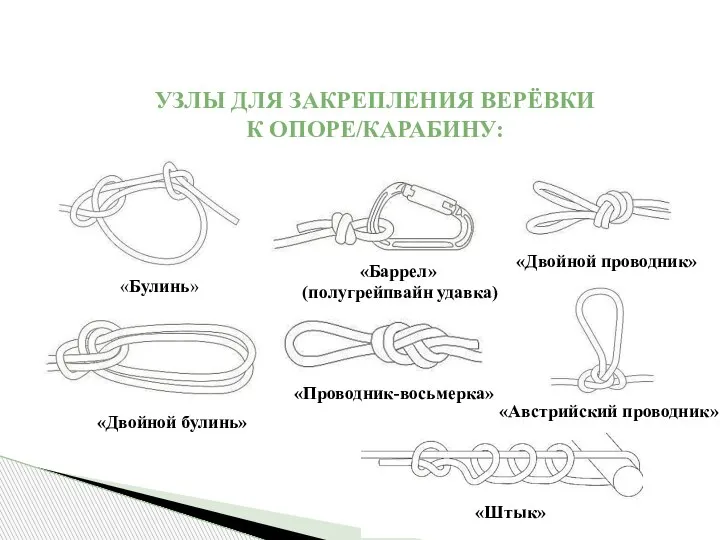 УЗЛЫ ДЛЯ ЗАКРЕПЛЕНИЯ ВЕРЁВКИ К ОПОРЕ/КАРАБИНУ:

«Булинь»

«Баррел» (полугрейпвайн удавка)

«Двойной проводник»

«Двойной булинь»

«Проводник-восьмерка»

«Австрийский проводник»

«Штык»